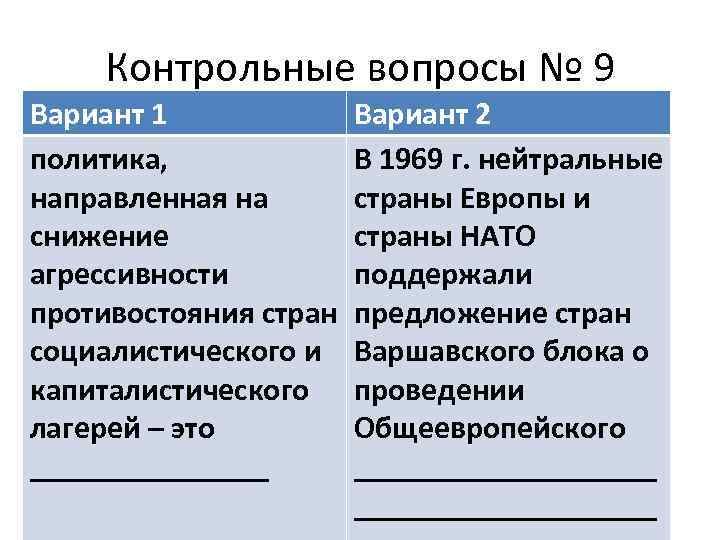 Контрольные вопросы № 9

| Вариант 1 | Вариант 2 |
|---|---|
| политика, направленная на снижение агрессивности противостояния стран социалистического и капиталистического лагерей – это ________________ | В 1969 г. нейтральные страны Европы и страны НАТО поддержали предложение стран Варшавского блока о проведении Общеевропейского ____________________ ____________________ |